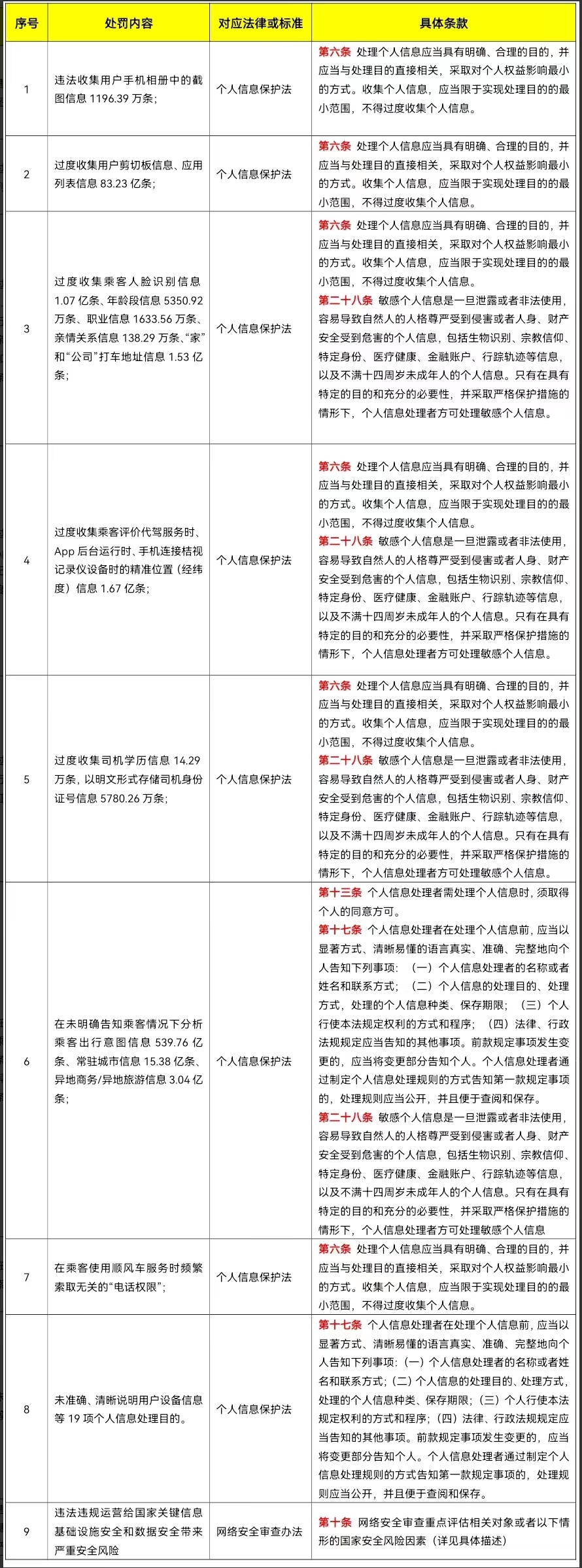 | 序号 | 处罚内容 | 对应法律或标准 | 具体条款 |
|---|---|---|---|
| 1 | 违法收集用户手机相册中的截图信息1196.39万条; | 个人信息保护法 | 第六条 处理个人信息应当具有明确、合理的目的，并应当与处理目的直接相关，采取对个人权益影响最小的方式。收集个人信息，应当限于实现处理目的的最小范围，不得过度收集个人信息。 |
| 2 | 过度收集用户剪切板信息、应用列表信息83.23亿条; | 个人信息保护法 | 第六条 处理个人信息应当具有明确、合理的目的，并应当与处理目的直接相关，采取对个人权益影响最小的方式。收集个人信息，应当限于实现处理目的的最小范围，不得过度收集个人信息。 |
| 3 | 过度收集乘客人脸识别信息1.07亿条、年龄段信息5350.92万条、职业信息1633.56万条、亲情关系信息138.29万条、“家”和“公司”打车地址信息1.53亿条; | 个人信息保护法 | 第六条 处理个人信息应当具有明确、合理的目的，并应当与处理目的直接相关，采取对个人权益影响最小的方式。收集个人信息，应当限于实现处理目的的最小范围，不得过度收集个人信息。 第二十八条 敏感个人信息是一旦泄露或者非法使用，容易导致自然人的人格尊严受到侵害或者人身、财产安全受到危害的个人信息，包括生物识别、宗教信仰、特定身份、医疗健康、金融账户、行踪轨迹等信息，以及不满十四周岁未成年人的个人信息。只有在具有特定的目的和充分的必要性，并采取严格保护措施的情形下，个人信息处理者方可处理敏感个人信息。 |
| 4 | 过度收集乘客评价代驾服务时、App后台运行时、手机连接桔视记录仪设备时的精准位置（经纬度）信息1.67亿条; | 个人信息保护法 | 第六条 处理个人信息应当具有明确、合理的目的，并应当与处理目的直接相关，采取对个人权益影响最小的方式。收集个人信息，应当限于实现处理目的的最小范围，不得过度收集个人信息。 第二十八条 敏感个人信息是一旦泄露或者非法使用，容易导致自然人的人格尊严受到侵害或者人身、财产安全受到危害的个人信息，包括生物识别、宗教信仰、特定身份、医疗健康、金融账户、行踪轨迹等信息，以及不满十四周岁未成年人的个人信息。只有在具有特定的目的和充分的必要性，并采取严格保护措施的情形下，个人信息处理者方可处理敏感个人信息。 |
| 5 | 过度收集司机学历信息14.29万条，以明文形式存储司机身份证号信息5780.26万条; | 个人信息保护法 | 第六条 处理个人信息应当具有明确、合理的目的，并应当与处理目的直接相关，采取对个人权益影响最小的方式。收集个人信息，应当限于实现处理目的的最小范围，不得过度收集个人信息。 第二十八条 敏感个人信息是一旦泄露或者非法使用，容易导致自然人的人格尊严受到侵害或者人身、财产安全受到危害的个人信息，包括生物识别、宗教信仰、特定身份、医疗健康、金融账户、行踪轨迹等信息，以及不满十四周岁未成年人的个人信息。只有在具有特定的目的和充分的必要性，并采取严格保护措施的情形下，个人信息处理者方可处理敏感个人信息。 |
| 6 | 在未明确告知乘客情况下分析乘客出行意图信息539.76亿条、常驻城市信息15.38亿条、异地商务/异地旅游信息3.04亿条; | 个人信息保护法 | 第十三条 个人信息处理者需处理个人信息时，须取得个人的同意方可。 第十七条 个人信息处理者在处理个人信息前，应当以显著方式、清晰易懂的语言真实、准确、完整地向个人告知下列事项：（一）个人信息处理者的名称或者姓名和联系方式；（二）个人信息的处理目的、处理方式，处理的个人信息种类、保存期限；（三）个人行使本法规定权利的方式和程序；（四）法律、行政法规规定应当告知的其他事项。前款规定事项发生变更的，应当将变更部分告知个人。个人信息处理者通过制定个人信息处理规则的方式告知第一款规定事项的，处理规则应当公开，并且便于查阅和保存。 第二十八条 敏感个人信息是一旦泄露或者非法使用，容易导致自然人的人格尊严受到侵害或者人身、财产安全受到危害的个人信息，包括生物识别、宗教信仰、特定身份、医疗健康、金融账户、行踪轨迹等信息，以及不满十四周岁未成年人的个人信息。只有在具有特定的目的和充分的必要性，并采取严格保护措施的情形下，个人信息处理者方可处理敏感个人信息 |
| 7 | 在乘客使用顺风车服务时频繁索取无关的“电话权限”; | 个人信息保护法 | 第六条 处理个人信息应当具有明确、合理的目的，并应当与处理目的直接相关，采取对个人权益影响最小的方式。收集个人信息，应当限于实现处理目的的最小范围，不得过度收集个人信息。 |
| 8 | 未准确、清晰说明用户设备信息等19项个人信息处理目的。 | 个人信息保护法 | 第十七条 个人信息处理者在处理个人信息前，应当以显著方式、清晰易懂的语言真实、准确、完整地向个人告知下列事项:(一)个人信息处理者的名称或者姓名和联系方式;(二)个人信息的处理目的、处理方式，处理的个人信息种类、保存期限;(三)个人行使本法规定权利的方式和程序;（四）法律、行政法规规定应当告知的其他事项。前款规定事项发生变更的，应当将变更部分告知个人。个人信息处理者通过制定个人信息处理规则的方式告知第一款规定事项的，处理规则应当公开，并且便于查阅和保存。 |
| 9 | 违法违规运营给国家关键信息基础设施安全和数据安全带来严重安全风险 | 网络安全审查办法 | 第十条 网络安全审查重点评估相关对象或者以下情形的国家安全风险因素（详见具体描述） |